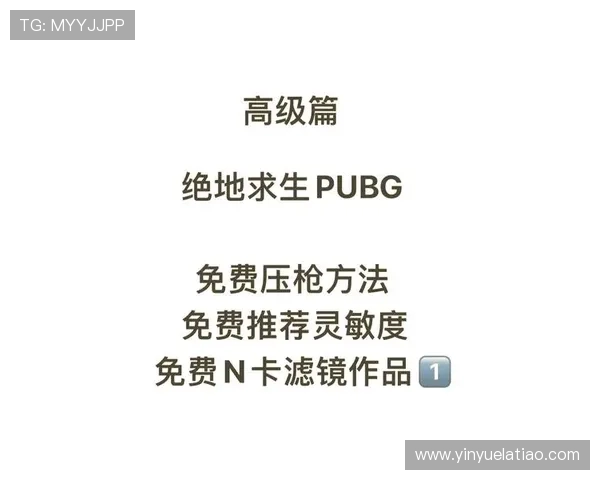 TG: MYYJJPP

高级篇

绝地求生PUBG

免费压枪方法
免费推荐灵敏度
免费N卡滤镜作品1️⃣

www.yinyuelatiao.com